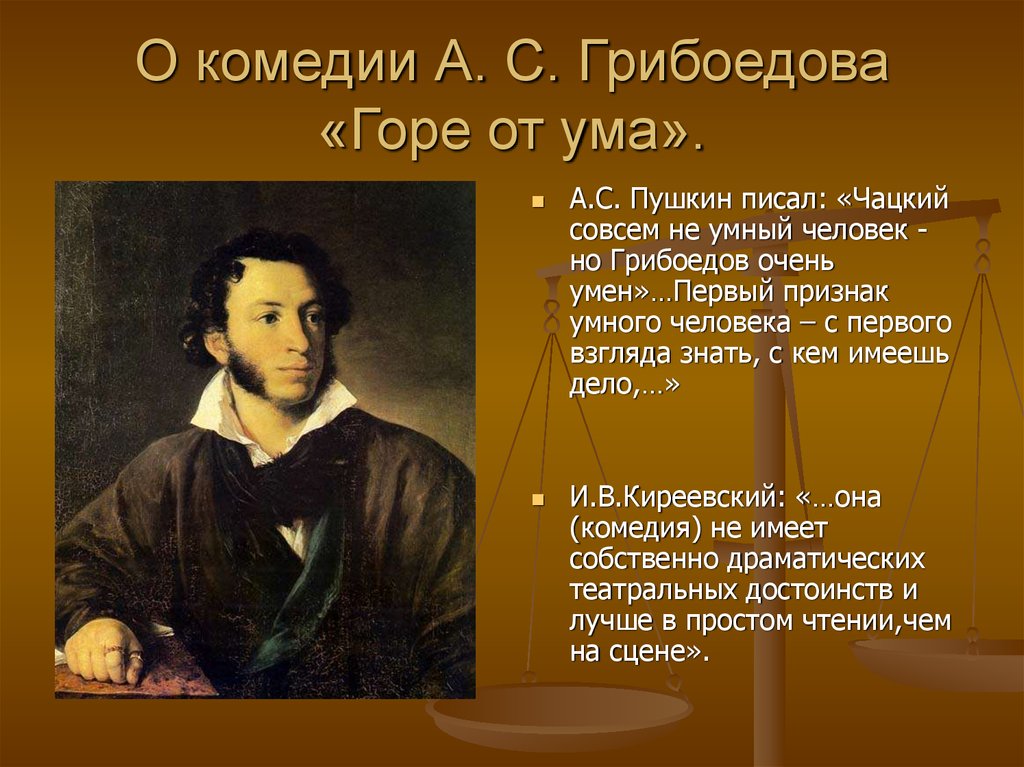 О комедии А. С. Грибоедова «Горе от ума».

А.С. Пушкин писал: «Чацкий совсем не умный человек - но Грибоедов очень умен»…Первый признак умного человека – с первого взгляда знать, с кем имеешь дело,…»

И.В.Киреевский: «…она (комедия) не имеет собственно драматических театральных достоинств и лучше в простом чтении,чем на сцене».